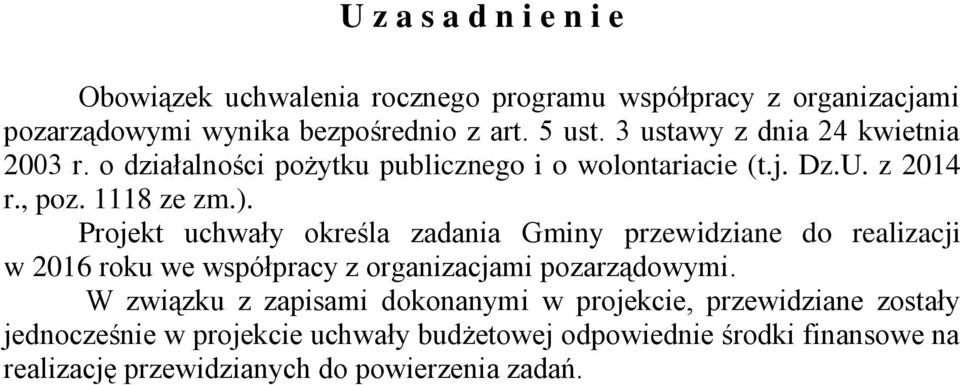 U z a s a d n i e n i e

Obowiązek uchwalenia rocznego programu współpracy z organizacjami pozarządowymi wynika bezpośrednio z art. 5 ust. 3 ustawy z dnia 24 kwietnia 2003 r. o działalności pożytku publicznego i o wolontariacie (t.j. Dz.U. z 2014 r., poz. 1118 ze zm.).

Projekt uchwały określa zadania Gminy przewidziane do realizacji w 2016 roku we współpracy z organizacjami pozarządowymi.

W związku z zapisami dokonanymi w projekcie, przewidziane zostały jednocześnie w projekcie uchwały budżetowej odpowiednie środki finansowe na realizację przewidzianych do powierzenia zadań.